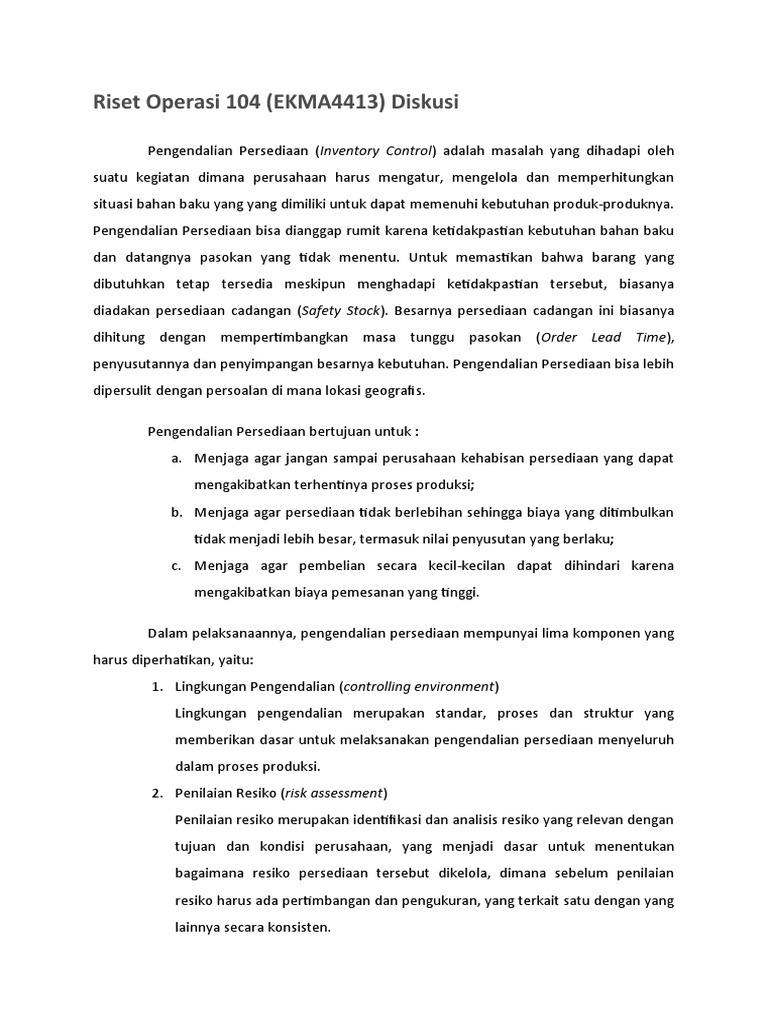 Riset Operasi 104 (EKMA4413) Diskusi

Pengendalian Persediaan (Inventory Control) adalah masalah yang dihadapi oleh suatu kegiatan dimana perusahaan harus mengatur, mengelola dan memperhitungkan situasi bahan baku yang yang dimiliki untuk dapat memenuhi kebutuhan produk-produknya. Pengendalian Persediaan bisa dianggap rumit karena ketidakpastian kebutuhan bahan baku dan datangnya pasokan yang tidak menentu. Untuk memastikan bahwa barang yang dibutuhkan tetap tersedia meskipun menghadapi ketidakpastian tersebut, biasanya diadakan persediaan cadangan (Safety Stock). Besarnya persediaan cadangan ini biasanya dihitung dengan mempertimbangkan masa tunggu pasokan (Order Lead Time), penyusutannya dan penyimpangan besarnya kebutuhan. Pengendalian Persediaan bisa lebih dipersulit dengan persoalan di mana lokasi geografis.

Pengendalian Persediaan bertujuan untuk :

a. Menjaga agar jangan sampai perusahaan kehabisan persediaan yang dapat mengakibatkan terhentinya proses produksi;

b. Menjaga agar persediaan tidak berlebihan sehingga biaya yang ditimbulkan tidak menjadi lebih besar, termasuk nilai penyusutan yang berlaku;

c. Menjaga agar pembelian secara kecil-kecilan dapat dihindari karena mengakibatkan biaya pemesanan yang tinggi.

Dalam pelaksanaannya, pengendalian persediaan mempunyai lima komponen yang harus diperhatikan, yaitu:

1. Lingkungan Pengendalian (controlling environment)
Lingkungan pengendalian merupakan standar, proses dan struktur yang memberikan dasar untuk melaksanakan pengendalian persediaan menyeluruh dalam proses produksi.

2. Penilaian Resiko (risk assessment)
Penilaian resiko merupakan identifikasi dan analisis resiko yang relevan dengan tujuan dan kondisi perusahaan, yang menjadi dasar untuk menentukan bagaimana resiko persediaan tersebut dikelola, dimana sebelum penilaian resiko harus ada pertimbangan dan pengukuran, yang terkait satu dengan yang lainnya secara konsisten.